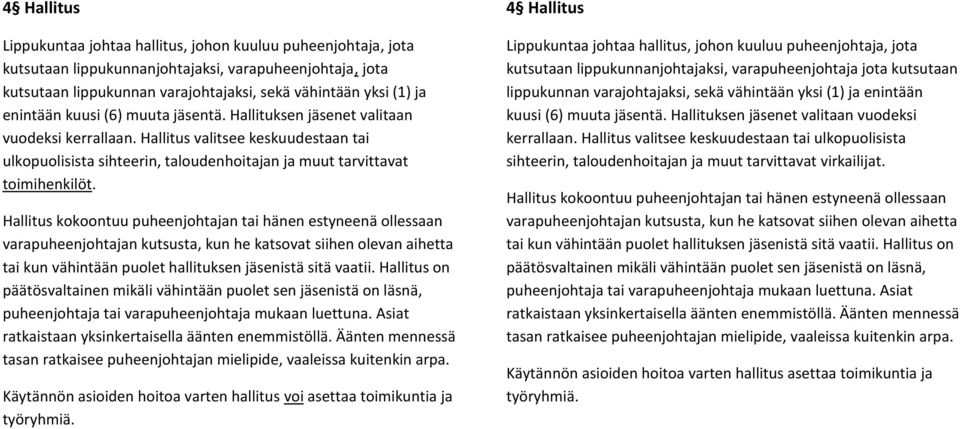 4§ Hallitus

Lippukuntaa johtaa hallitus, johon kuuluu puheenjohtaja, jota kutsutaan lippukunnanjohtajaksi, varapuheenjohtaja, jota kutsutaan lippukunnan varajohtajaksi, sekä vähintään yksi (1) ja enintään kuusi (6) muuta jäsentä. Hallituksen jäsenet valitaan vuodeksi kerrallaan. Hallitus valitsee keskuudestaan tai ulkopuolisista sihteerin, taloudenhoitajan ja muut tarvittavat toimihenkilöt.

Hallitus kokoontuu puheenjohtajan tai hänen estyneenä ollessaan varapuheenjohtajan kutsusta, kun he katsovat siihen olevan aihetta tai kun vähintään puolet hallituksen jäsenistä sitä vaatii. Hallitus on päätösvaltainen mikäli vähintään puolet sen jäsenistä on läsnä, puheenjohtaja tai varapuheenjohtaja mukaan luettuna. Asiat ratkaistaan yksinkertaisella äänten enemmistöllä. Äänten mennessä tasan ratkaisee puheenjohtajan mielipide, vaaleissa kuitenkin arpa.

Käytännön asioiden hoitoa varten hallitus voi asettaa toimikuntia ja työryhmiä.

4§ Hallitus

Lippukuntaa johtaa hallitus, johon kuuluu puheenjohtaja, jota kutsutaan lippukunnanjohtajaksi, varapuheenjohtaja jota kutsutaan lippukunnan varajohtajaksi, sekä vähintään yksi (1) ja enintään kuusi (6) muuta jäsentä. Hallituksen jäsenet valitaan vuodeksi kerrallaan. Hallitus valitsee keskuudestaan tai ulkopuolisista sihteerin, taloudenhoitajan ja muut tarvittavat virkailijat.

Hallitus kokoontuu puheenjohtajan tai hänen estyneenä ollessaan varapuheenjohtajan kutsusta, kun he katsovat siihen olevan aihetta tai kun vähintään puolet hallituksen jäsenistä sitä vaatii. Hallitus on päätösvaltainen mikäli vähintään puolet sen jäsenistä on läsnä, puheenjohtaja tai varapuheenjohtaja mukaan luettuna. Asiat ratkaistaan yksinkertaisella äänten enemmistöllä. Äänten mennessä tasan ratkaisee puheenjohtajan mielipide, vaaleissa kuitenkin arpa.

Käytännön asioiden hoitoa varten hallitus asettaa toimikuntia ja työryhmiä.